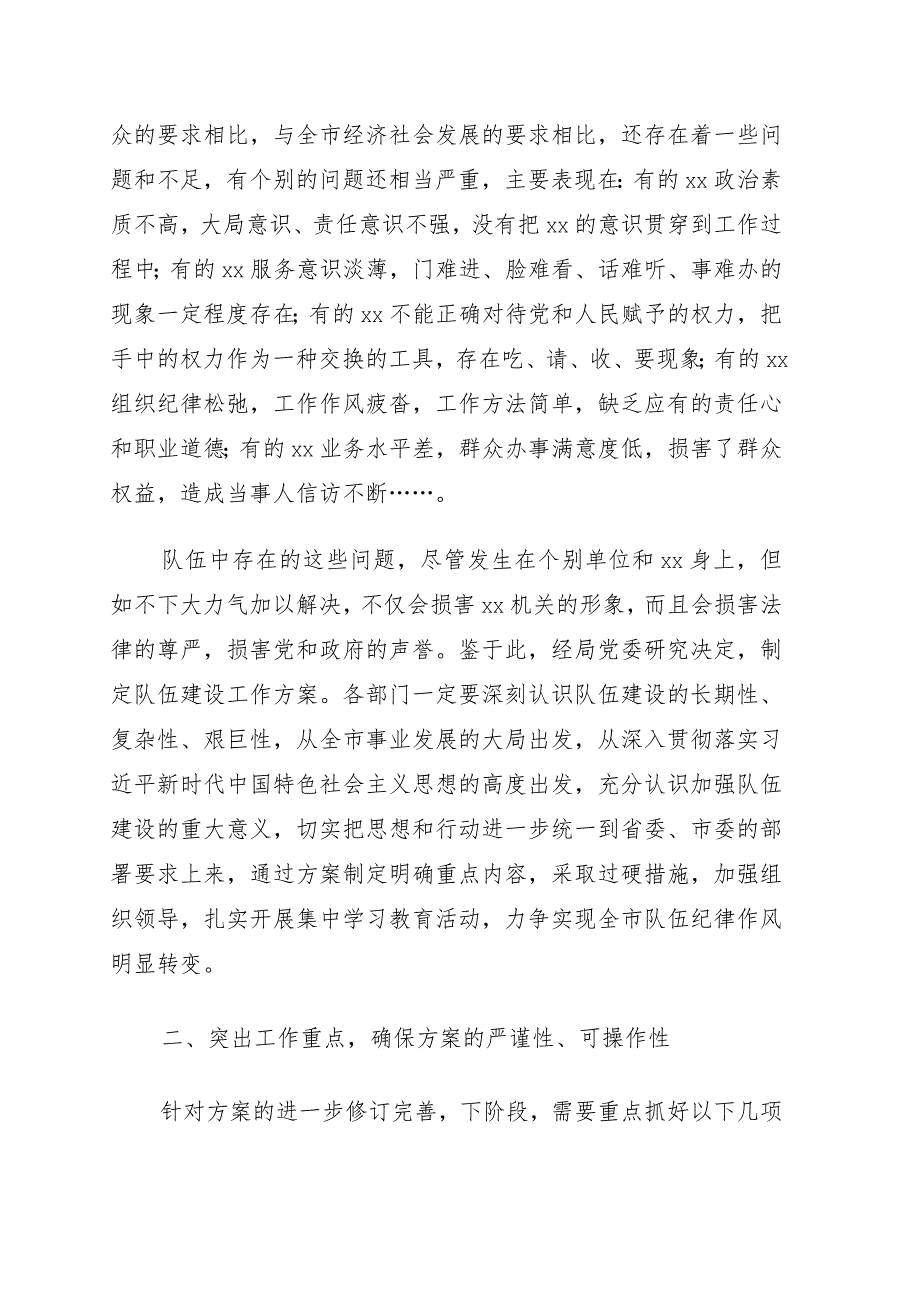 众的要求相比，与全市经济社会发展的要求相比，还存在着一些问题和不足，有个别的问题还相当严重，主要表现在：有的xx政治素质不高，大局意识、责任意识不强，没有把xx的意识贯穿到工作过程中；有的xx服务意识淡薄，门难进、脸难看、话难听、事难办的现象一定程度存在；有的xx不能正确对待党和人民赋予的权力，把手中的权力作为一种交换的工具，存在吃、请、收、要现象；有的xx组织纪律松弛，工作作风疲沓，工作方法简单，缺乏应有的责任心和职业道德；有的xx业务水平差，群众办事满意度低，损害了群众权益，造成当事人信访不断……。

队伍中存在的这些问题，尽管发生在个别单位和xx身上，但如不下大力气加以解决，不仅会损害xx机关的形象，而且会损害法律的尊严，损害党和政府的声誉。鉴于此，经局党委研究决定，制定队伍建设工作方案。各部门一定要深刻认识队伍建设的长期性、复杂性、艰巨性，从全市事业发展的大局出发，从深入贯彻落实习近平新时代中国特色社会主义思想的高度出发，充分认识加强队伍建设的重大意义，切实把思想和行动进一步统一到省委、市委的部署要求上来，通过方案制定明确重点内容，采取过硬措施，加强组织领导，扎实开展集中学习教育活动，力争实现全市队伍纪律作风明显转变。

二、突出工作重点，确保方案的严谨性、可操作性

针对方案的进一步修订完善，下阶段，需要重点抓好以下几项